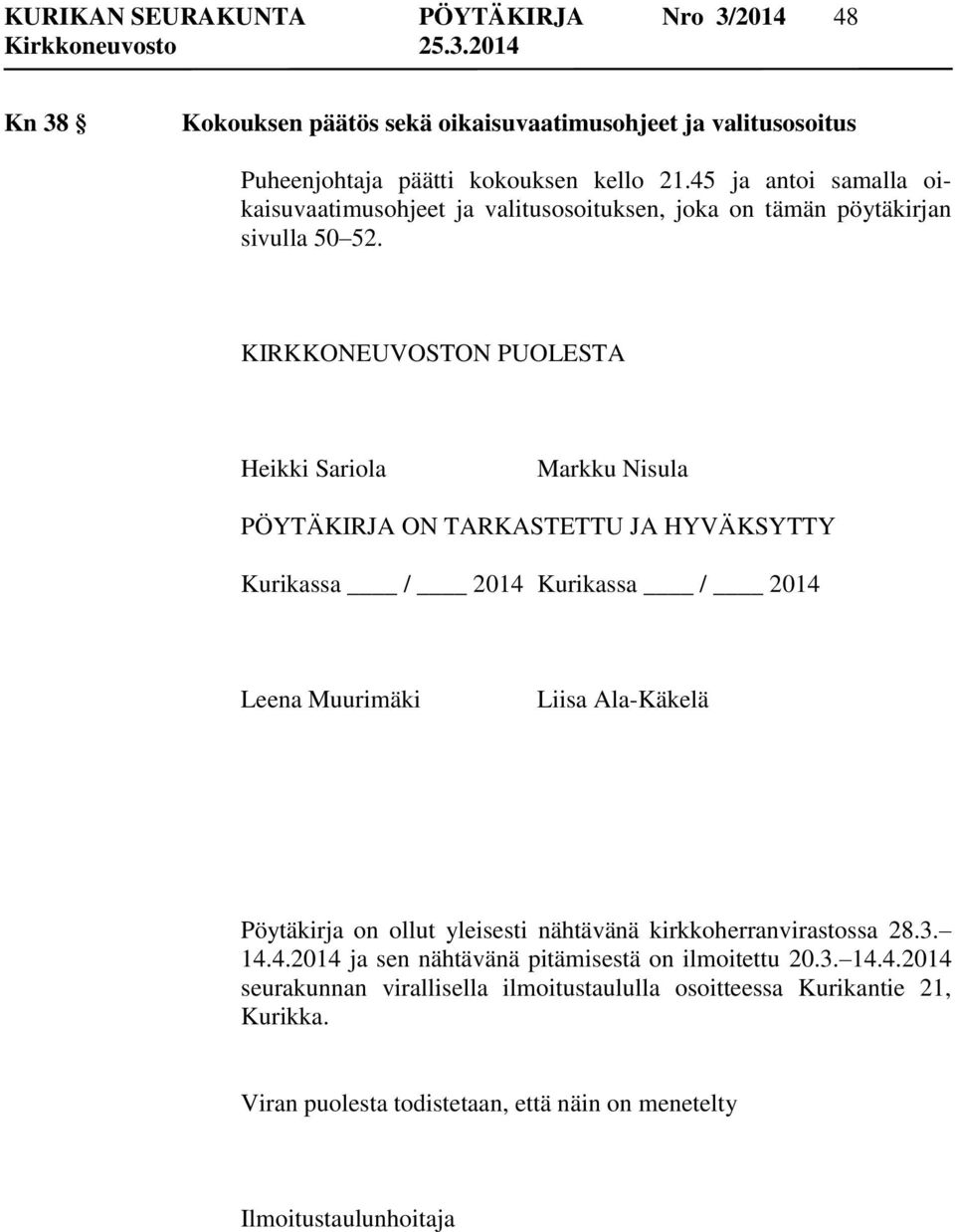 KURIKAN SEURAKUNTA PÖYTÄKIRJA Nro 3/2014 48
Kirkkoneuvosto 25.3.2014

Kn 38 § Kokouksen päätös sekä oikaisuvaatimusohjeet ja valitusosoitus

Puheenjohtaja päätti kokouksen kello 21.45 ja antoi samalla oikaisuvaatimusohjeet ja valitusosoituksen, joka on tämän pöytäkirjan sivulla 50 52.

KIRKKONEUVOSTON PUOLESTA

Heikki Sariola

Markku Nisula

PÖYTÄKIRJA ON TARKASTETTU JA HYVÄKSYTTY

Kurikassa ____ / ____ 2014 Kurikassa ____ / ____ 2014

Leena Muurimäki

Liisa Ala-Käkelä

Pöytäkirja on ollut yleisesti nähtävänä kirkkoherranvirastossa 28.3. 14.4.2014 ja sen nähtävänä pitämisestä on ilmoitettu 20.3. 14.4.2014 seurakunnan virallisella ilmoitustaululla osoitteessa Kurikantie 21, Kurikka.

Viran puolesta todistetaan, että näin on menetelty

Ilmoitustaulunhoitaja